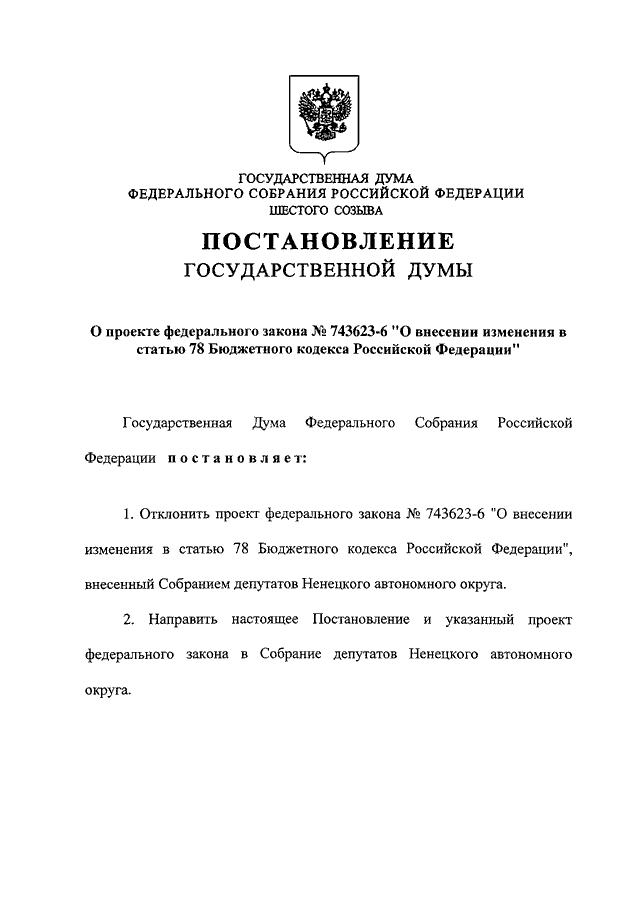 ГОСУДАРСТВЕННАЯ ДУМА
ФЕДЕРАЛЬНОГО СОБРАНИЯ РОССИЙСКОЙ ФЕДЕРАЦИИ
ШЕСТОГО СОЗЫВА

ПОСТАНОВЛЕНИЕ
ГОСУДАРСТВЕННОЙ ДУМЫ

О проекте федерального закона № 743623-6 "О внесении изменения в статью 78 Бюджетного кодекса Российской Федерации"

Государственная Дума Федерального Собрания Российской Федерации постановляет:

1. Отклонить проект федерального закона № 743623-6 "О внесении изменения в статью 78 Бюджетного кодекса Российской Федерации", внесенный Собранием депутатов Ненецкого автономного округа.

2. Направить настоящее Постановление и указанный проект федерального закона в Собрание депутатов Ненецкого автономного округа.